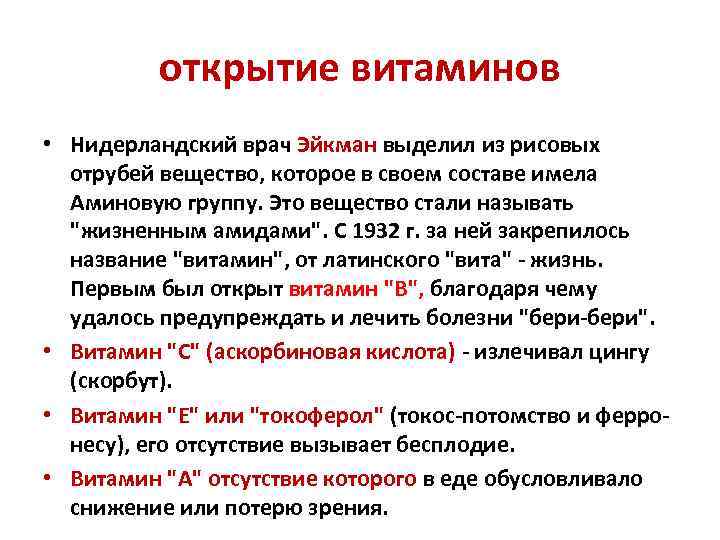 открытие витаминов

• Нидерландский врач Эйкман выделил из рисовых отрубей вещество, которое в своем составе имела Аминовую группу. Это вещество стали называть "жизненным амидами". С 1932 г. за ней закрепилось название "витамин", от латинского "вита" - жизнь. Первым был открыт витамин "В", благодаря чему удалось предупреждать и лечить болезни "бери-бери".

• Витамин "С" (аскорбиновая кислота) - излечивал цингу (скорбут).

• Витамин "Е" или "токоферол" (токос-потомство и ферро-несу), его отсутствие вызывает бесплодие.

• Витамин "А" отсутствие которого в еде обусловливало снижение или потерю зрения.